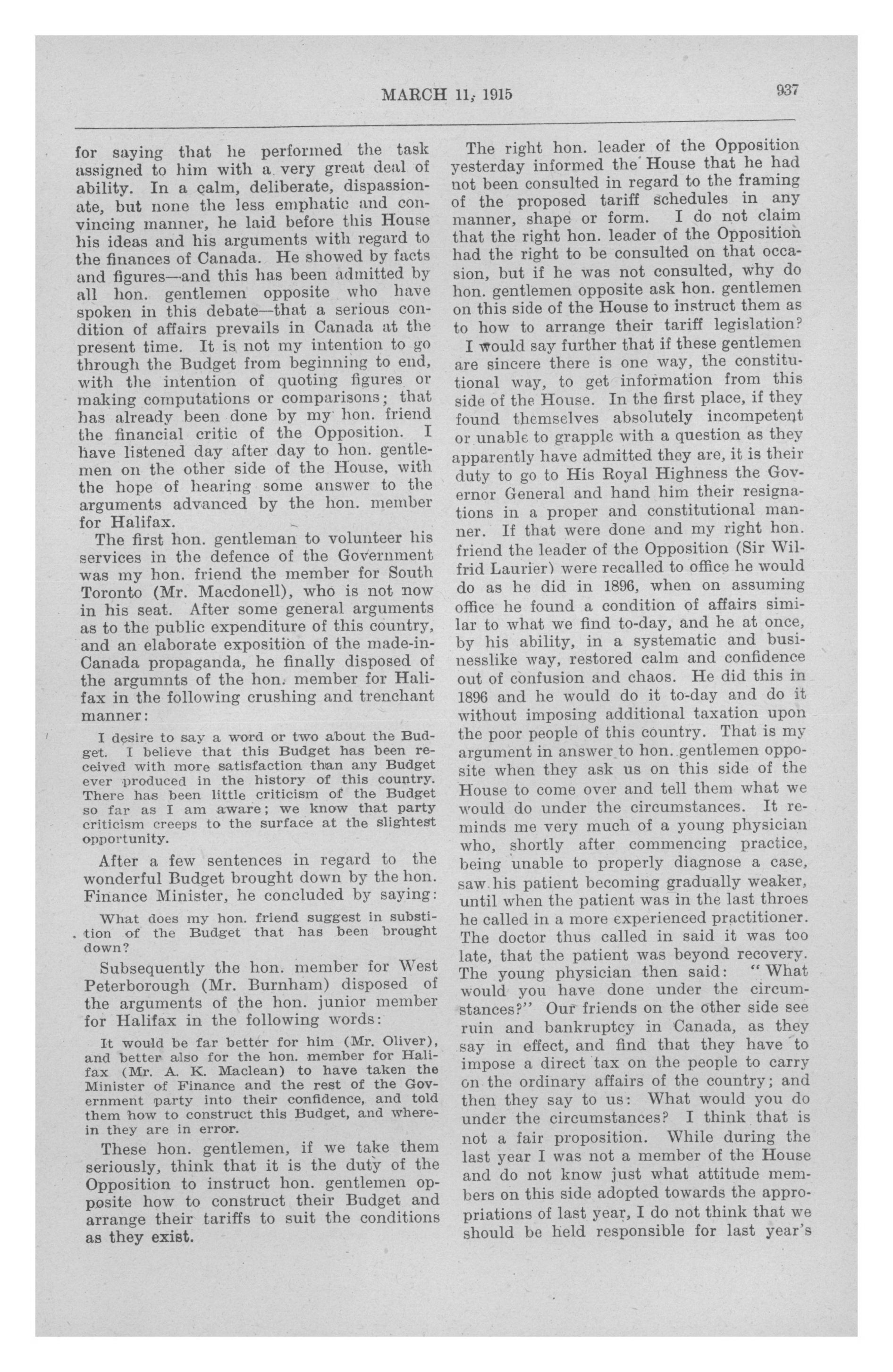 MARCH 11, 1915 937

for saying that he performed the task assigned to him with a very great deal of ability. In a calm, deliberate, dispassionate, but none the less emphatic and convincing manner, he laid before this House his ideas and his arguments with regard to the finances of Canada. He showed by facts and figures—and this has been admitted by all hon. gentlemen opposite who have spoken in this debate—that a serious condition of affairs prevails in Canada at the present time. It is not my intention to go through the Budget from beginning to end, with the intention of quoting figures or making computations or comparisons; that has already been done by my hon. friend the financial critic of the Opposition. I have listened day after day to hon. gentlemen on the other side of the House, with the hope of hearing some answer to the arguments advanced by the hon. member for Halifax.

The first hon. gentleman to volunteer his services in the defence of the Government was my hon. friend the member for South Toronto (Mr. Macdonell), who is not now in his seat. After some general arguments as to the public expenditure of this country, and an elaborate exposition of the made-in-Canada propaganda, he finally disposed of the argumnts of the hon. member for Halifax in the following crushing and trenchant manner:

I desire to say a word or two about the Budget. I believe that this Budget has been received with more satisfaction than any Budget ever produced in the history of this country. There has been little criticism of the Budget so far as I am aware; we know that party criticism creeps to the surface at the slightest opportunity.

After a few sentences in regard to the wonderful Budget brought down by the hon. Finance Minister, he concluded by saying:

What does my hon. friend suggest in substition of the Budget that has been brought down?

Subsequently the hon. member for West Peterborough (Mr. Burnham) disposed of the arguments of the hon. junior member for Halifax in the following words:

It would be far better for him (Mr. Oliver), and better also for the hon. member for Halifax (Mr. A. K. Maclean) to have taken the Minister of Finance and the rest of the Government party into their confidence, and told them how to construct this Budget, and wherein they are in error.

These hon. gentlemen, if we take them seriously, think that it is the duty of the Opposition to instruct hon. gentlemen opposite how to construct their Budget and arrange their tariffs to suit the conditions as they exist.

The right hon. leader of the Opposition yesterday informed the House that he had not been consulted in regard to the framing of the proposed tariff schedules in any manner, shape or form. I do not claim that the right hon. leader of the Opposition had the right to be consulted on that occasion, but if he was not consulted, why do hon. gentlemen opposite ask hon. gentlemen on this side of the House to instruct them as to how to arrange their tariff legislation?

I would say further that if these gentlemen are sincere there is one way, the constitutional way, to get information from this side of the House. In the first place, if they found themselves absolutely incompetent or unable to grapple with a question as they apparently have admitted they are, it is their duty to go to His Royal Highness the Governor General and hand him their resignations in a proper and constitutional manner. If that were done and my right hon. friend the leader of the Opposition (Sir Wilfrid Laurier) were recalled to office he would do as he did in 1896, when on assuming office he found a condition of affairs similar to what we find to-day, and he at once, by his ability, in a systematic and businesslike way, restored calm and confidence out of confusion and chaos. He did this in 1896 and he would do it to-day and do it without imposing additional taxation upon the poor people of this country. That is my argument in answer to hon. gentlemen opposite when they ask us on this side of the House to come over and tell them what we would do under the circumstances. It reminds me very much of a young physician who, shortly after commencing practice, being unable to properly diagnose a case, saw his patient becoming gradually weaker, until when the patient was in the last throes he called in a more experienced practitioner. The doctor thus called in said it was too late, that the patient was beyond recovery. The young physician then said: "What would you have done under the circumstances?" Our friends on the other side see ruin and bankruptcy in Canada, as they say in effect, and find that they have to impose a direct tax on the people to carry on the ordinary affairs of the country; and then they say to us: What would you do under the circumstances? I think that is not a fair proposition. While during the last year I was not a member of the House and do not know just what attitude members on this side adopted towards the appropriations of last year, I do not think that we should be held responsible for last year's